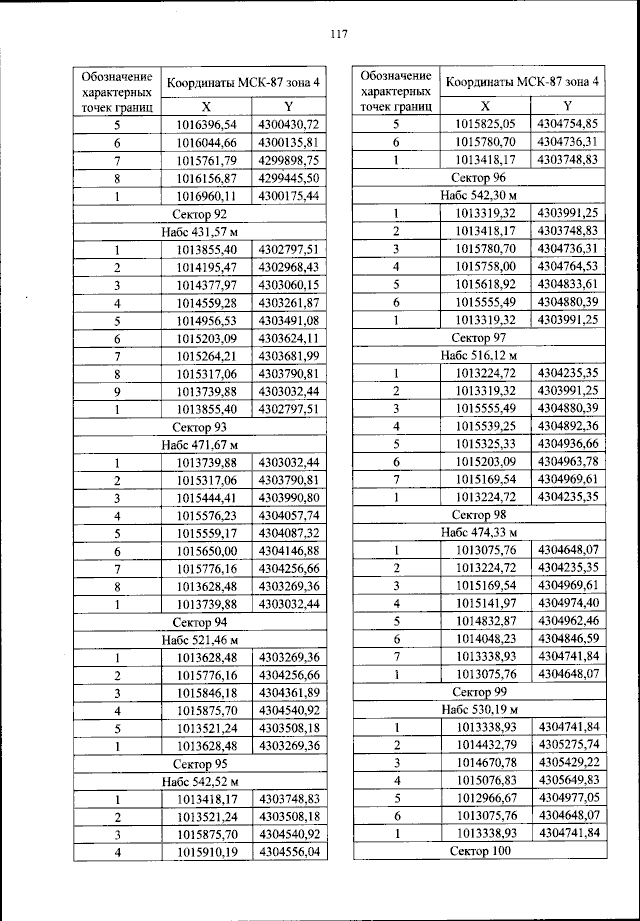 117

| Обозначение характерных точек границ | Координаты МСК-87 зона 4 | |
|---|---|---|
| | X | Y |
| 5 | 1016396,54 | 4300430,72 |
| 6 | 1016044,66 | 4300135,81 |
| 7 | 1015761,79 | 4299898,75 |
| 8 | 1016156,87 | 4299445,50 |
| 1 | 1016960,11 | 4300175,44 |
| Сектор 92 | | |
| Набс 431,57 м | | |
| 1 | 1013855,40 | 4302797,51 |
| 2 | 1014195,47 | 4302968,43 |
| 3 | 1014377,97 | 4303060,15 |
| 4 | 1014559,28 | 4303261,87 |
| 5 | 1014956,53 | 4303491,08 |
| 6 | 1015203,09 | 4303624,11 |
| 7 | 1015264,21 | 4303681,99 |
| 8 | 1015317,06 | 4303790,81 |
| 9 | 1013739,88 | 4303032,44 |
| 1 | 1013855,40 | 4302797,51 |
| Сектор 93 | | |
| Набс 471,67 м | | |
| 1 | 1013739,88 | 4303032,44 |
| 2 | 1015317,06 | 4303790,81 |
| 3 | 1015444,41 | 4303990,80 |
| 4 | 1015576,23 | 4304057,74 |
| 5 | 1015559,17 | 4304087,32 |
| 6 | 1015650,00 | 4304146,88 |
| 7 | 1015776,16 | 4304256,66 |
| 8 | 1013628,48 | 4303269,36 |
| 1 | 1013739,88 | 4303032,44 |
| Сектор 94 | | |
| Набс 521,46 м | | |
| 1 | 1013628,48 | 4303269,36 |
| 2 | 1015776,16 | 4304256,66 |
| 3 | 1015846,18 | 4304361,89 |
| 4 | 1015875,70 | 4304540,92 |
| 5 | 1013521,24 | 4303508,18 |
| 1 | 1013628,48 | 4303269,36 |
| Сектор 95 | | |
| Набс 542,52 м | | |
| 1 | 1013418,17 | 4303748,83 |
| 2 | 1013521,24 | 4303508,18 |
| 3 | 1015875,70 | 4304540,92 |
| 4 | 1015910,19 | 4304556,04 |

| Обозначение характерных точек границ | Координаты МСК-87 зона 4 | |
|---|---|---|
| | X | Y |
| 5 | 1015825,05 | 4304754,85 |
| 6 | 1015780,70 | 4304736,31 |
| 1 | 1013418,17 | 4303748,83 |
| Сектор 96 | | |
| Набс 542,30 м | | |
| 1 | 1013319,32 | 4303991,25 |
| 2 | 1013418,17 | 4303748,83 |
| 3 | 1015780,70 | 4304736,31 |
| 4 | 1015758,00 | 4304764,53 |
| 5 | 1015618,92 | 4304833,61 |
| 6 | 1015555,49 | 4304880,39 |
| 1 | 1013319,32 | 4303991,25 |
| Сектор 97 | | |
| Набс 516,12 м | | |
| 1 | 1013224,72 | 4304235,35 |
| 2 | 1013319,32 | 4303991,25 |
| 3 | 1015555,49 | 4304880,39 |
| 4 | 1015539,25 | 4304892,36 |
| 5 | 1015325,33 | 4304936,66 |
| 6 | 1015203,09 | 4304963,78 |
| 7 | 1015169,54 | 4304969,61 |
| 1 | 1013224,72 | 4304235,35 |
| Сектор 98 | | |
| Набс 474,33 м | | |
| 1 | 1013075,76 | 4304648,07 |
| 2 | 1013224,72 | 4304235,35 |
| 3 | 1015169,54 | 4304969,61 |
| 4 | 1015141,97 | 4304974,40 |
| 5 | 1014832,87 | 4304962,46 |
| 6 | 1014048,23 | 4304846,59 |
| 7 | 1013338,93 | 4304741,84 |
| 1 | 1013075,76 | 4304648,07 |
| Сектор 99 | | |
| Набс 530,19 м | | |
| 1 | 1013338,93 | 4304741,84 |
| 2 | 1014432,79 | 4305275,74 |
| 3 | 1014670,78 | 4305429,22 |
| 4 | 1015076,83 | 4305649,83 |
| 5 | 1012966,67 | 4304977,05 |
| 6 | 1013075,76 | 4304648,07 |
| 1 | 1013338,93 | 4304741,84 |
| Сектор 100 | | |